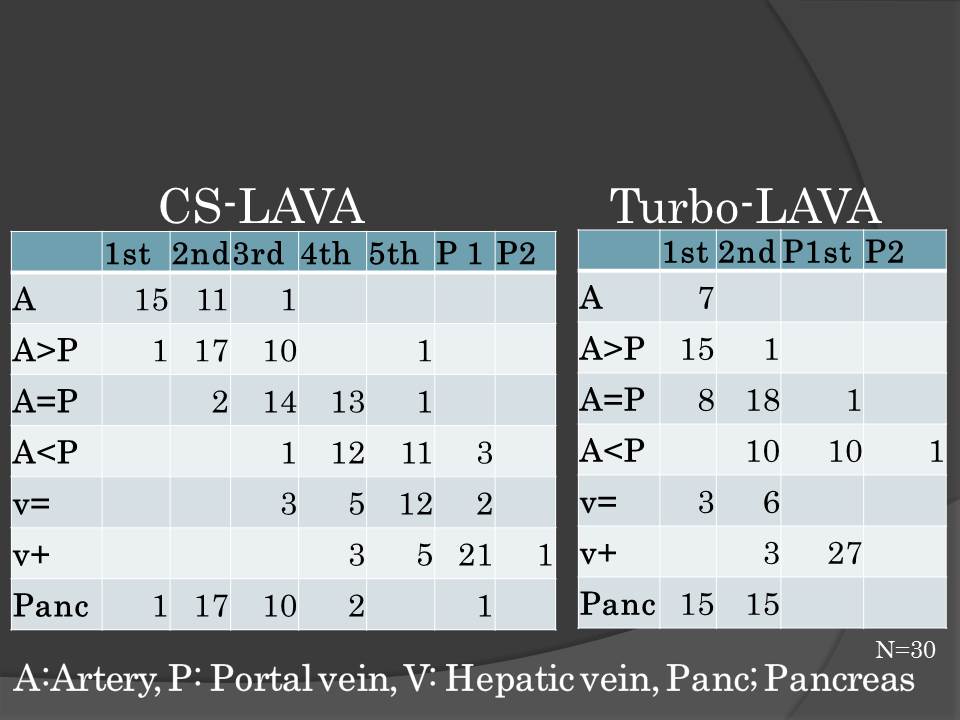 CS-LAVA

|  | 1st | 2nd | 3rd | 4th | 5th | P 1 | P2 |
|---|---|---|---|---|---|---|---|
| A | 15 | 11 | 1 |  |  |  |  |
| A>P | 1 | 17 | 10 |  | 1 |  |  |
| A=P |  | 2 | 14 | 13 | 1 |  |  |
| A<P |  |  | 1 | 12 | 11 | 3 |  |
| v= |  |  | 3 | 5 | 12 | 2 |  |
| v+ |  |  |  | 3 | 5 | 21 | 1 |
| Panc | 1 | 17 | 10 | 2 |  | 1 |  |

Turbo-LAVA

|  | 1st | 2nd | P1st | P2 |
|---|---|---|---|---|
| A | 7 |  |  |  |
| A>P | 15 | 1 |  |  |
| A=P | 8 | 18 | 1 |  |
| A<P |  | 10 | 10 | 1 |
| v= | 3 | 6 |  |  |
| v+ |  | 3 | 27 |  |
| Panc | 15 | 15 |  |  |

N=30

A:Artery, P: Portal vein, V: Hepatic vein, Panc; Pancreas